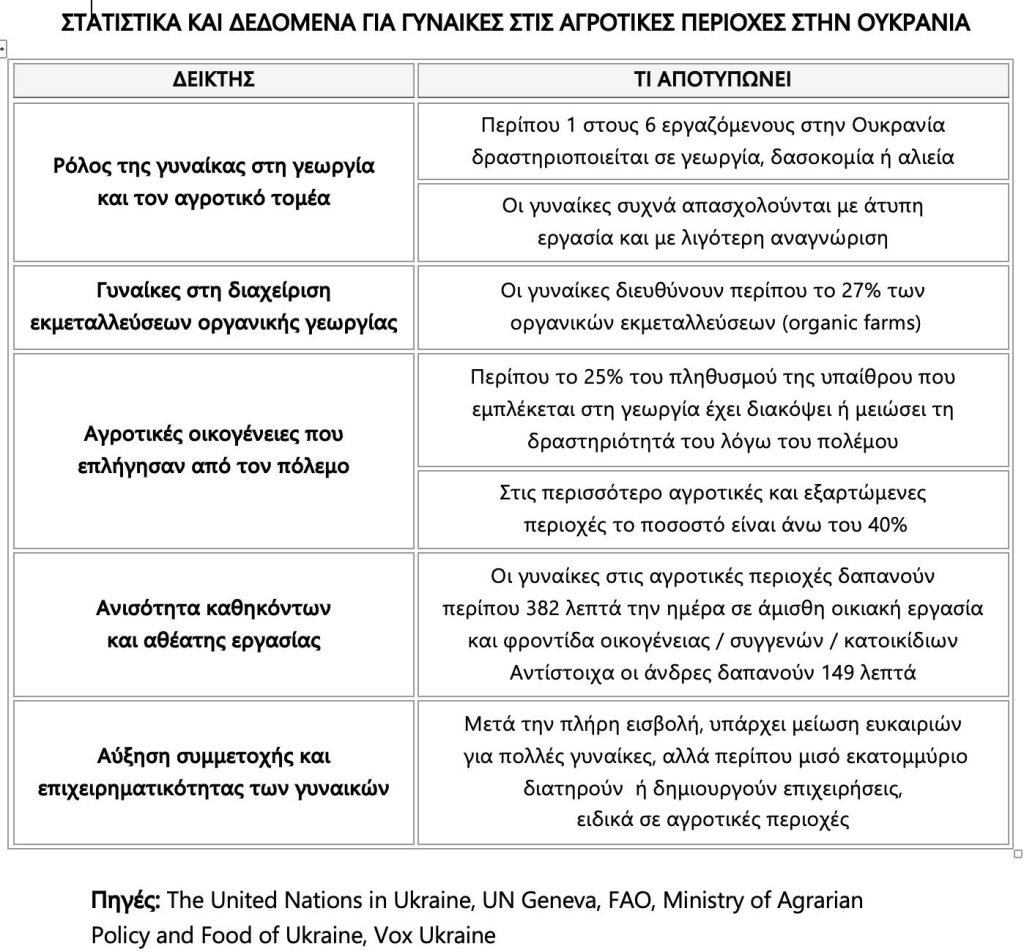 ΣΤΑΤΙΣΤΙΚΑ ΚΑΙ ΔΕΔΟΜΕΝΑ ΓΙΑ ΓΥΝΑΙΚΕΣ ΣΤΙΣ ΑΓΡΟΤΙΚΕΣ ΠΕΡΙΟΧΕΣ ΣΤΗΝ ΟΥΚΡΑΝΙΑ

| ΔΕΙΚΤΗΣ | ΤΙ ΑΠΟΤΥΠΩΝΕΙ |
|---|---|
| Ρόλος της γυναίκας στη γεωργία και τον αγροτικό τομέα | Περίπου 1 στους 6 εργαζόμενους στην Ουκρανία δραστηριοποιείται σε γεωργία, δασοκομία ή αλιεία |
| | Οι γυναίκες συχνά απασχολούνται με άτυπη εργασία και με λιγότερη αναγνώριση |
| Γυναίκες στη διαχείριση εκμεταλλεύσεων οργανικής γεωργίας | Οι γυναίκες διευθύνουν περίπου το 27% των οργανικών εκμεταλλεύσεων (organic farms) |
| Αγροτικές οικογένειες που επλήγησαν από τον πόλεμο | Περίπου το 25% του πληθυσμού της υπαίθρου που εμπλέκεται στη γεωργία έχει διακόψει ή μειώσει τη δραστηριότητά του λόγω του πολέμου |
| | Στις περισσότερο αγροτικές και εξαρτώμενες περιοχές το ποσοστό είναι άνω του 40% |
| Ανισότητα καθηκόντων και αθέατης εργασίας | Οι γυναίκες στις αγροτικές περιοχές δαπανούν περίπου 382 λεπτά την ημέρα σε άμισθη οικιακή εργασία και φροντίδα οικογένειας / συγγενών / κατοικίδιων Αντίστοιχα οι άνδρες δαπανούν 149 λεπτά |
| Αύξηση συμμετοχής και επιχειρηματικότητας των γυναικών | Μετά την πλήρη εισβολή, υπάρχει μείωση ευκαιριών για πολλές γυναίκες, αλλά περίπου μισό εκατομμύριο διατηρούν ή δημιουργούν επιχειρήσεις, ειδικά σε αγροτικές περιοχές |

Πηγές: The United Nations in Ukraine, UN Geneva, FAO, Ministry of Agrarian Policy and Food of Ukraine, Vox Ukraine